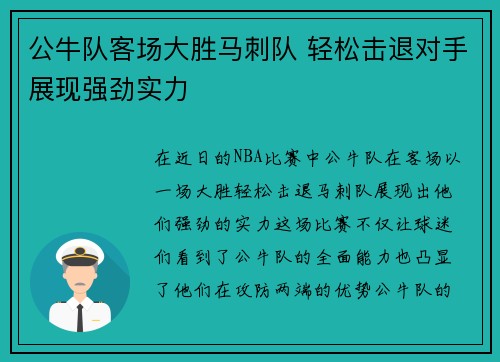 公牛队客场大胜马刺队 轻松击退对手展现强劲实力

在近日的NBA比赛中公牛队在客场以一场大胜轻松击退马刺队展现出他们强劲的实力这场比赛不仅让球迷们看到了公牛队的全面能力也凸显了他们在攻防两端的优势公牛队的